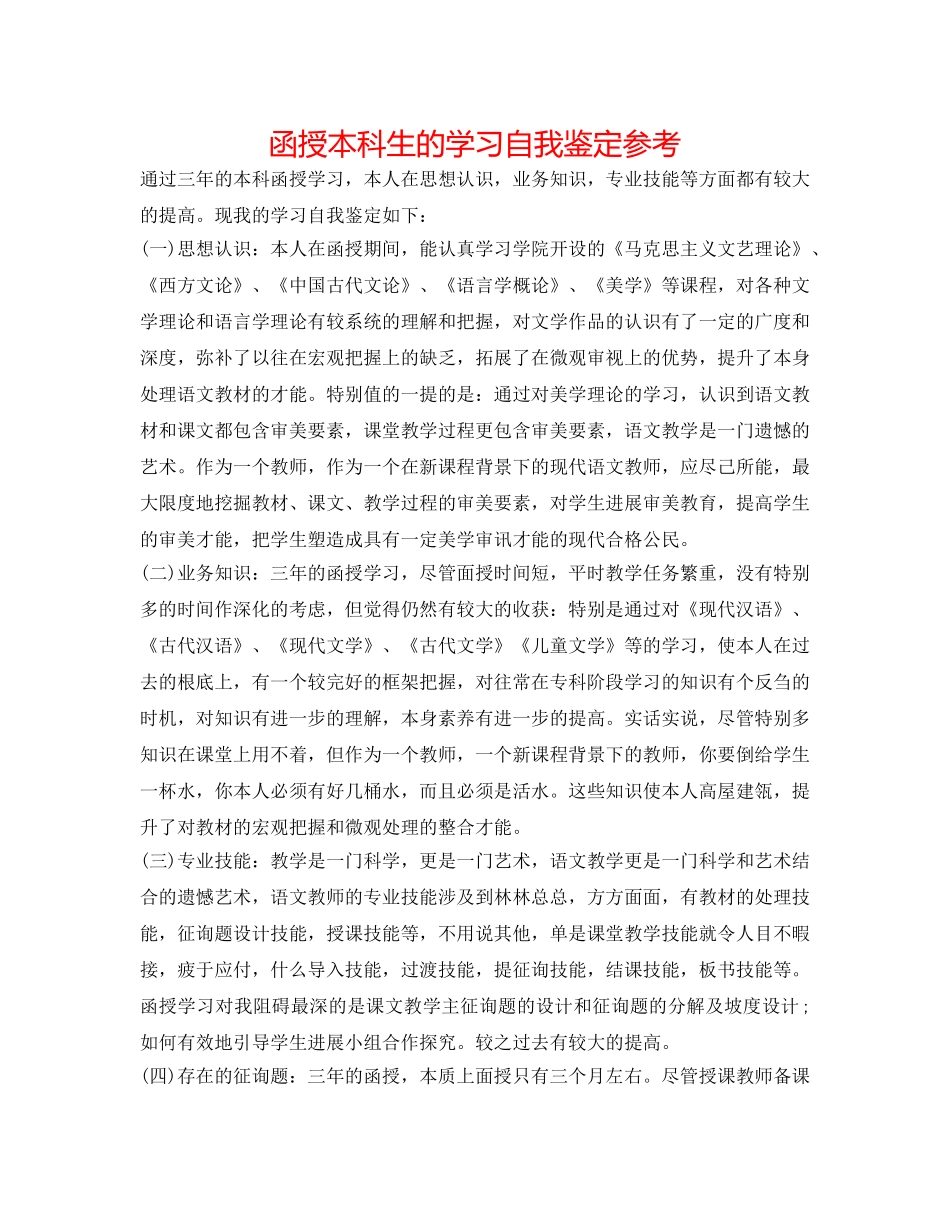 函授本科生的学习自我鉴定参考

通过三年的本科函授学习，本人在思想认识，业务知识，专业技能等方面都有较大的提高。现我的学习自我鉴定如下：

(一)思想认识：本人在函授期间，能认真学习学院开设的《马克思主义文艺理论》、《西方文论》、《中国古代文论》、《语言学概论》、《美学》等课程，对各种文学理论和语言学理论有较系统的理解和把握，对文学作品的认识有了一定的广度和深度，弥补了以往在宏观把握上的缺乏，拓展了在微观审视上的优势，提升了本身处理语文教材的才能。特别值的一提的是：通过对美学理论的学习，认识到语文教材和课文都包含审美要素，课堂教学过程更包含审美要素，语文教学是一门遗憾的艺术。作为一个教师，作为一个在新课程背景下的现代语文教师，应尽己所能，最大限度地挖掘教材、课文、教学过程的审美要素，对学生进展审美教育，提高学生的审美才能，把学生塑造成具有一定美学审讯才能的现代合格公民。

(二)业务知识：三年的函授学习，尽管面授时间短，平时教学任务繁重，没有特别多的时间作深化的考虑，但觉得仍然有较大的收获：特别是通过对《现代汉语》、《古代汉语》、《现代文学》、《古代文学》《儿童文学》等的学习，使本人在过去的根底上，有一个较完好的框架把握，对往常在专科阶段学习的知识有个反刍的时机，对知识有进一步的理解，本身素养有进一步的提高。实话实说，尽管特别多知识在课堂上用不着，但作为一个教师，一个新课程背景下的教师，你要倒给学生一杯水，你本人必须有好几桶水，而且必须是活水。这些知识使本人高屋建瓴，提升了对教材的宏观把握和微观处理的整合才能。

(三)专业技能：教学是一门科学，更是一门艺术，语文教学更是一门科学和艺术结合的遗憾艺术，语文教师的专业技能涉及到林林总总，方方面面，有教材的处理技能，征询题设计技能，授课技能等，不用说其他，单是课堂教学技能就令人目不暇接，疲于应付，什么导入技能，过渡技能，提征询技能，结课技能，板书技能等。函授学习对我阻碍最深的是课文教学主征询题的设计和征询题的分解及坡度设计；如何有效地引导学生进展小组合作探究。较之过去有较大的提高。

(四)存在的征询题：三年的函授，本质上面授只有三个月左右。尽管授课教师备课